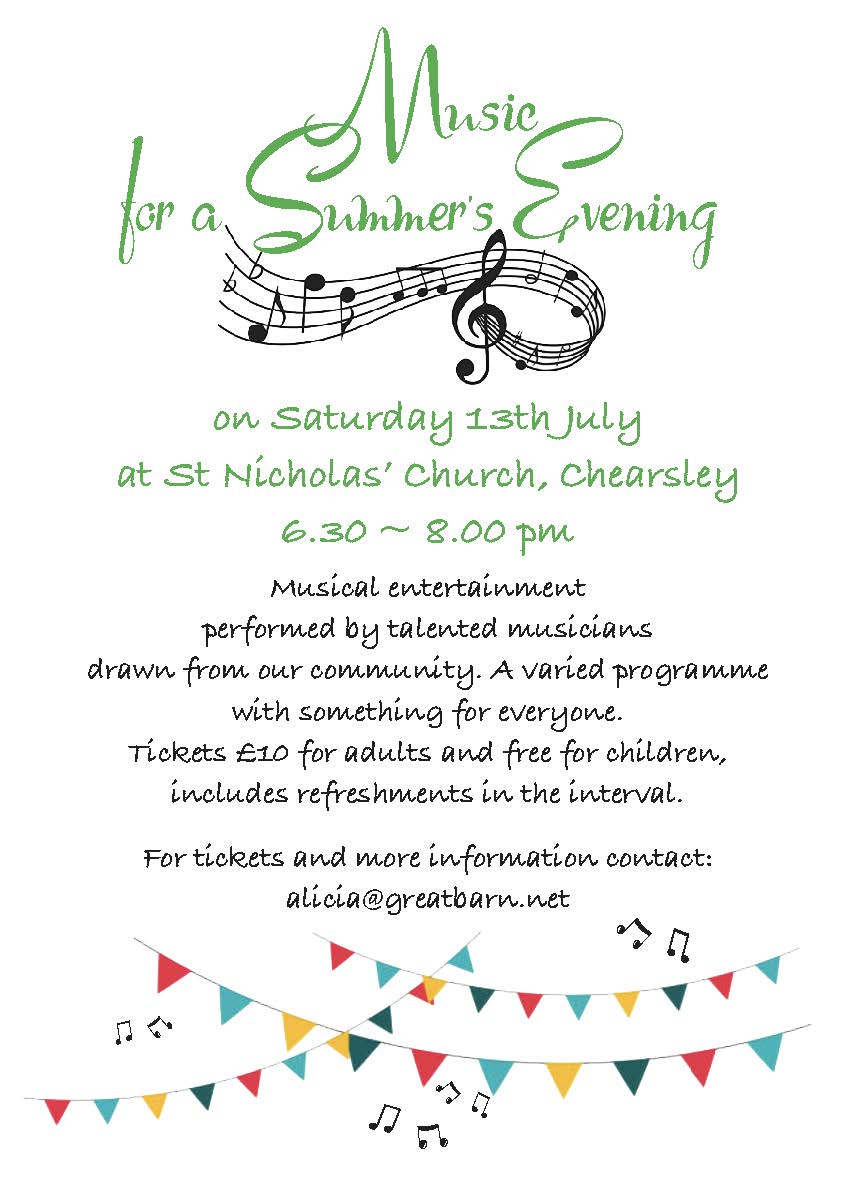 Music for a Summer's Evening

on Saturday 13th July
at St Nicholas' Church, Chearsley
6.30 ~ 8.00 pm

Musical entertainment performed by talented musicians drawn from our community. A varied programme with something for everyone. Tickets £10 for adults and free for children, includes refreshments in the interval.

For tickets and more information contact:
alicia@greatbarn.net